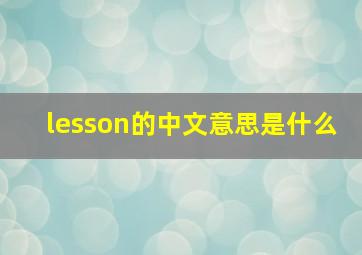 lesson的中文意思是什么